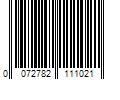 0 072782 111021